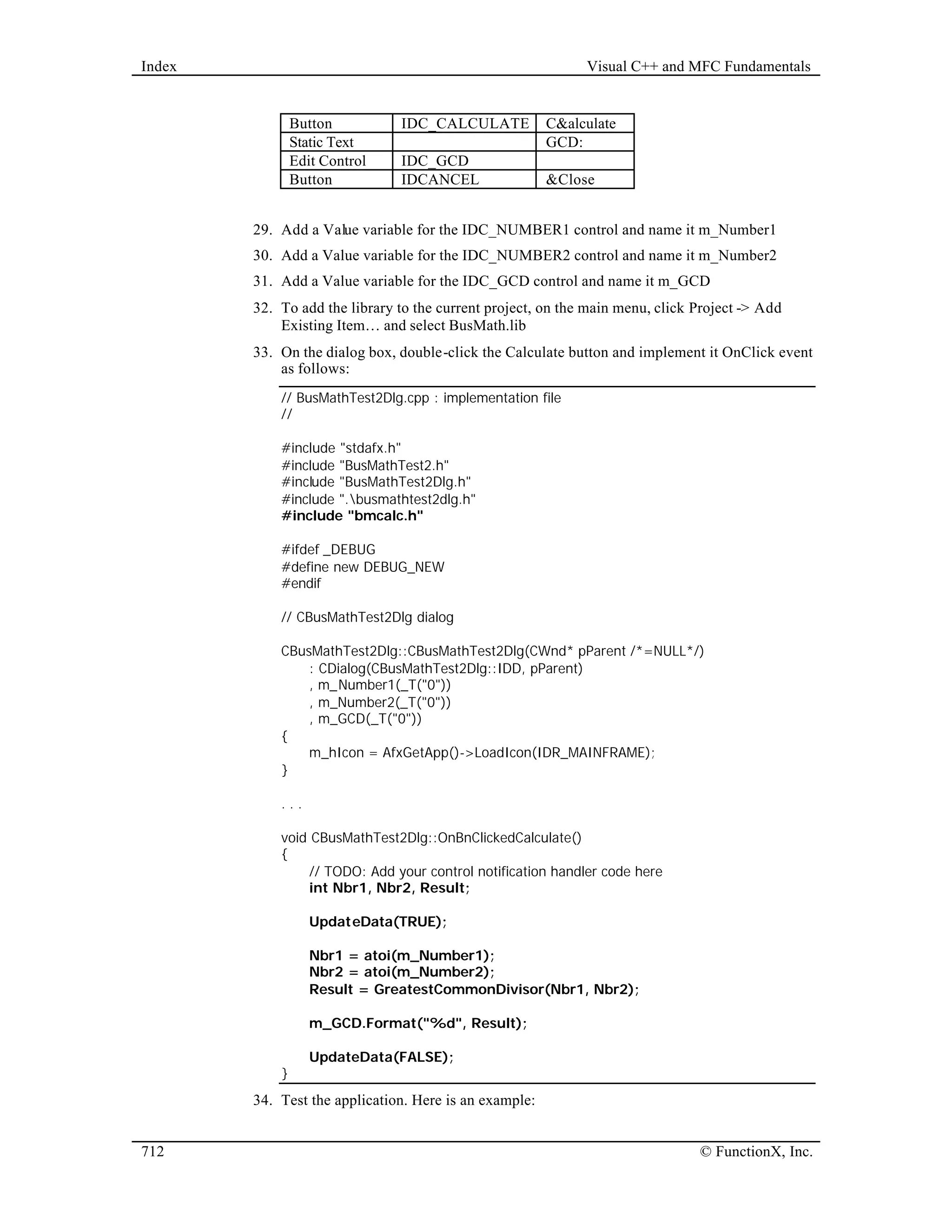 Index Visual C++ and MFC Fundamentals

| Button | IDC_CALCULATE | C&alculate |
|---|---|---|
| Static Text | | GCD: |
| Edit Control | IDC_GCD | |
| Button | IDCANCEL | &Close |

29. Add a Value variable for the IDC_NUMBER1 control and name it m_Number1

30. Add a Value variable for the IDC_NUMBER2 control and name it m_Number2

31. Add a Value variable for the IDC_GCD control and name it m_GCD

32. To add the library to the current project, on the main menu, click Project -> Add Existing Item… and select BusMath.lib

33. On the dialog box, double-click the Calculate button and implement it OnClick event as follows:

// BusMathTest2Dlg.cpp : implementation file
//

#include "stdafx.h"
#include "BusMathTest2.h"
#include "BusMathTest2Dlg.h"
#include ".\busmathtest2dlg.h"
#include "bmcalc.h"

#ifdef _DEBUG
#define new DEBUG_NEW
#endif

// CBusMathTest2Dlg dialog

CBusMathTest2Dlg::CBusMathTest2Dlg(CWnd* pParent /*=NULL*/)
: CDialog(CBusMathTest2Dlg::IDD, pParent)
, m_Number1(_T("0"))
, m_Number2(_T("0"))
, m_GCD(_T("0"))
{
m_hIcon = AfxGetApp()->LoadIcon(IDR_MAINFRAME);
}

. . .

void CBusMathTest2Dlg::OnBnClickedCalculate()
{
// TODO: Add your control notification handler code here
int Nbr1, Nbr2, Result;

UpdateData(TRUE);

Nbr1 = atoi(m_Number1);
Nbr2 = atoi(m_Number2);
Result = GreatestCommonDivisor(Nbr1, Nbr2);

m_GCD.Format("%d", Result);

UpdateData(FALSE);
}

34. Test the application. Here is an example:

712 © FunctionX, Inc.